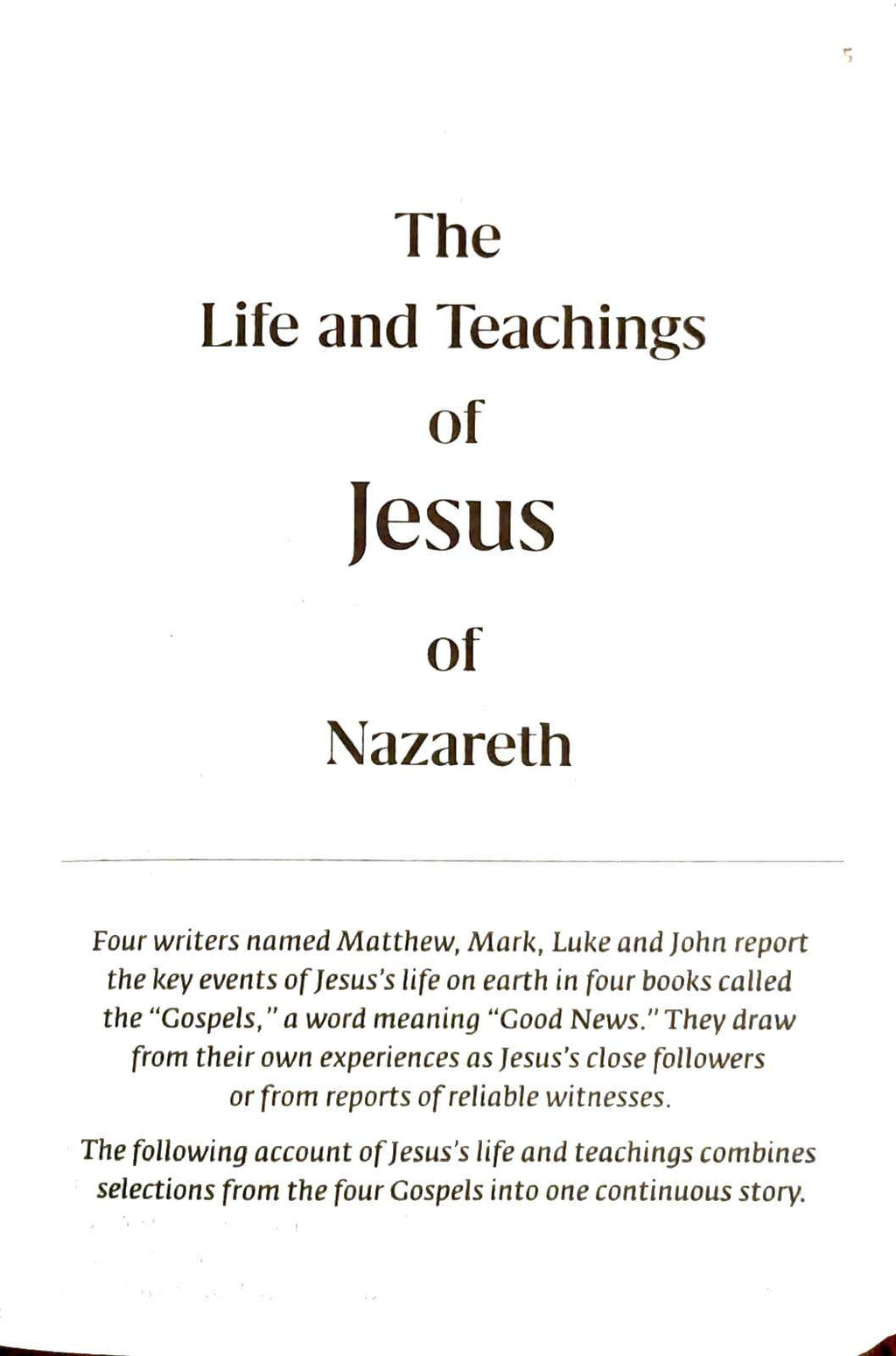 5

The
Life and Teachings
of
Jesus
of
Nazareth

Four writers named Matthew, Mark, Luke and John report the key events of Jesus's life on earth in four books called the "Gospels," a word meaning "Good News." They draw from their own experiences as Jesus's close followers or from reports of reliable witnesses.

The following account of Jesus's life and teachings combines selections from the four Gospels into one continuous story.